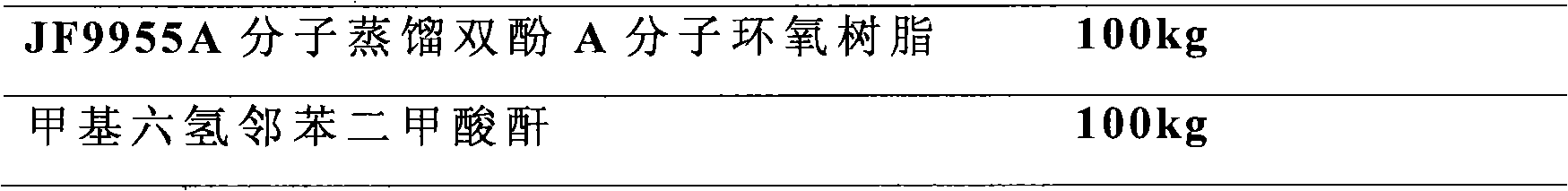 | JF9955A 分子蒸馏双酚 A 分子环氧树脂 | 100kg |
|---|---|
| 甲基六氢邻苯二甲酸酐 | 100kg |